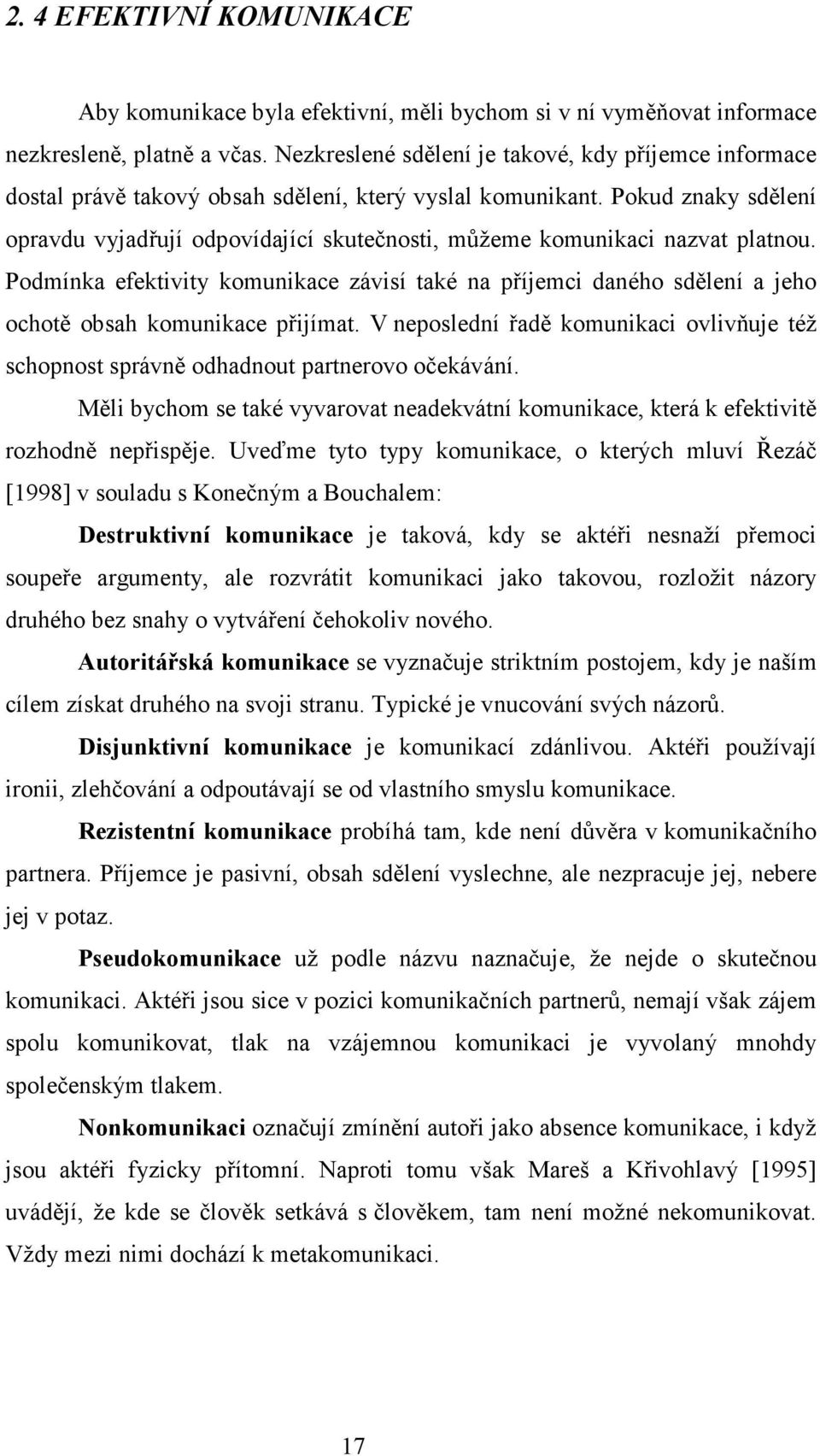 2. 4 EFEKTIVNÍ KOMUNIKACE

Aby komunikace byla efektivní, měli bychom si v ní vyměňovat informace nezkresleně, platně a včas. Nezkreslené sdělení je takové, kdy příjemce informace dostal právě takový obsah sdělení, který vyslal komunikant. Pokud znaky sdělení opravdu vyjadřují odpovídající skutečnosti, můžeme komunikaci nazvat platnou. Podmínka efektivity komunikace závisí také na příjemci daného sdělení a jeho ochotě obsah komunikace přijímat. V neposlední řadě komunikaci ovlivňuje též schopnost správně odhadnout partnerovo očekávání.

Měli bychom se také vyvarovat neadekvátní komunikace, která k efektivitě rozhodně nepřispěje. Uveďme tyto typy komunikace, o kterých mluví Řezáč [1998] v souladu s Konečným a Bouchalem:

Destruktivní komunikace je taková, kdy se aktéři nesnaží přemoci soupeře argumenty, ale rozvrátit komunikaci jako takovou, rozložit názory druhého bez snahy o vytváření čehokoliv nového.

Autoritářská komunikace se vyznačuje striktním postojem, kdy je naším cílem získat druhého na svoji stranu. Typické je vnucování svých názorů.

Disjunktivní komunikace je komunikací zdánlivou. Aktéři používají ironii, zlehčování a odpoutávají se od vlastního smyslu komunikace.

Rezistentní komunikace probíhá tam, kde není důvěra v komunikačního partnera. Příjemce je pasivní, obsah sdělení vyslechne, ale nezpracuje jej, nebere jej v potaz.

Pseudokomunikace už podle názvu naznačuje, že nejde o skutečnou komunikaci. Aktéři jsou sice v pozici komunikačních partnerů, nemají však zájem spolu komunikovat, tlak na vzájemnou komunikaci je vyvolaný mnohdy společenským tlakem.

Nonkomunikaci označují zmínění autoři jako absence komunikace, i když jsou aktéři fyzicky přítomní. Naproti tomu však Mareš a Křivohlavý [1995] uvádějí, že kde se člověk setkává s člověkem, tam není možné nekomunikovat. Vždy mezi nimi dochází k metakomunikaci.

17